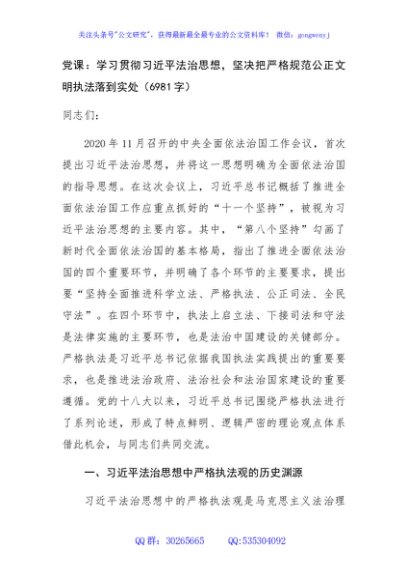 关注头条号"公文研究"，获得最新最全最专业的公文资料库！ 微信：gongwenyj

党课：学习贯彻习近平法治思想，坚决把严格规范公正文明执法落到实处（6981字）

同志们：

2020年11月召开的中央全面依法治国工作会议，首次提出习近平法治思想，并将这一思想明确为全面依法治国的指导思想。在这次会议上，习近平总书记概括了推进全面依法治国工作应重点抓好的“十一个坚持”，被视为习近平法治思想的主要内容。其中，“第八个坚持”勾画了新时代全面依法治国的基本格局，指出了推进全面依法治国的四个重要环节，并明确了各个环节的主要要求，提出要“坚持全面推进科学立法、严格执法、公正司法、全民守法”。在四个环节中，执法上启立法、下接司法和守法是法律实施的主要环节，也是法治中国建设的关键部分。严格执法是习近平总书记依据我国执法实践提出的重要要求，也是推进法治政府、法治社会和法治国家建设的重要遵循。党的十八大以来，习近平总书记围绕严格执法进行了系列论述，形成了特点鲜明、逻辑严密的理论观点体系借此机会，与同志们共同交流。

一、习近平法治思想中严格执法观的历史渊源

习近平法治思想中的严格执法观是马克思主义法治理

QQ群：30265665 QQ:535304092